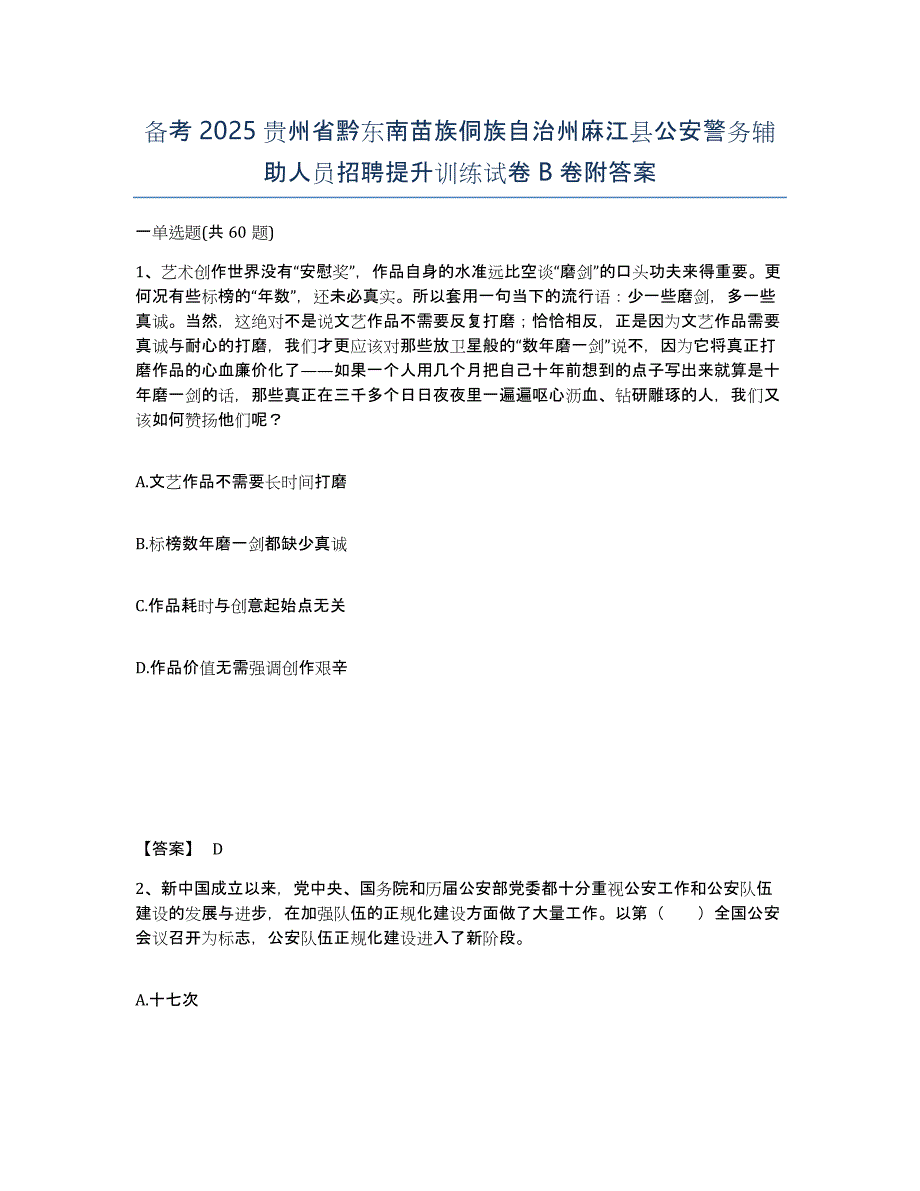 备考 2025 贵州省黔东南苗族侗族自治州麻江县公安警务辅助人员招聘提升训练试卷 B 卷附答案

一单选题(共 60 题)

1、艺术创作世界没有“安慰奖”，作品自身的水准远比空谈“磨剑”的口头功夫来得重要。更何况有些标榜的“年数”，还未必真实。所以套用一句当下的流行语：少一些磨剑，多一些真诚。当然，这绝对不是说文艺作品不需要反复打磨；恰恰相反，正是因为文艺作品需要真诚与耐心的打磨，我们才更应该对那些放卫星般的“数年磨一剑”说不，因为它将真正打磨作品的心血廉价化了——如果一个人用几个月把自己十年前想到的点子写出来就算是十年磨一剑的话，那些真正在三千多个日日夜夜里一遍遍呕心沥血、钻研雕琢的人，我们又该如何赞扬他们呢？

A.文艺作品不需要长时间打磨

B.标榜数年磨一剑都缺少真诚

C.作品耗时与创意起始点无关

D.作品价值无需强调创作艰辛

【答案】 D

2、新中国成立以来，党中央、国务院和历届公安部党委都十分重视公安工作和公安队伍建设的发展与进步，在加强队伍的正规化建设方面做了大量工作。以第（　　）全国公安会议召开为标志，公安队伍正规化建设进入了新阶段。

A.十七次